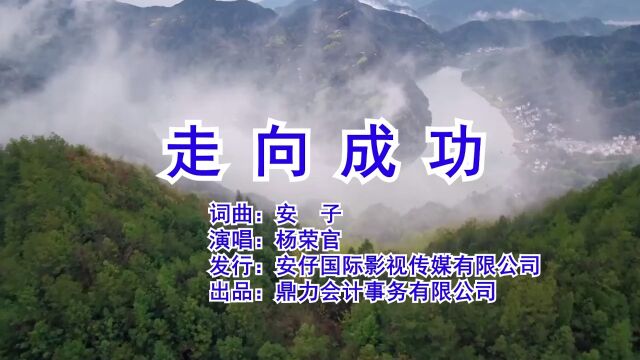 走向成功

词曲：安　子
演唱：杨荣官
发行：安仔国际影视传媒有限公司
出品：鼎力会计事务有限公司